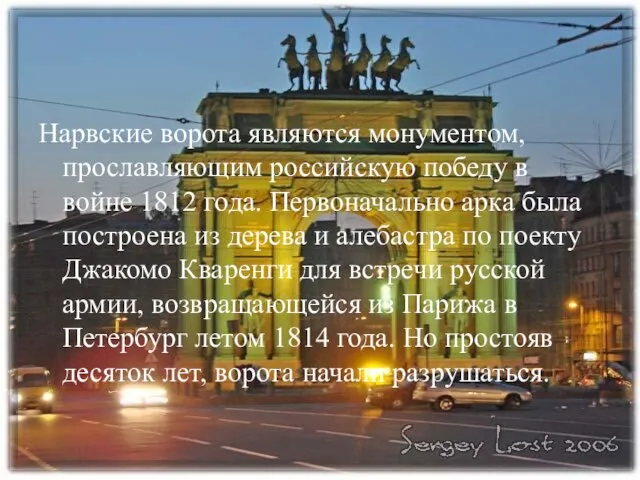 Нарвские ворота являются монументом, прославляющим российскую победу в войне 1812 года. Первоначально арка была построена из дерева и алебастра по поекту Джакомо Кваренги для встречи русской армии, возвращающейся из Парижа в Петербург летом 1814 года. Но простояв десяток лет, ворота начали разрушаться.

Sergey Lost 2006